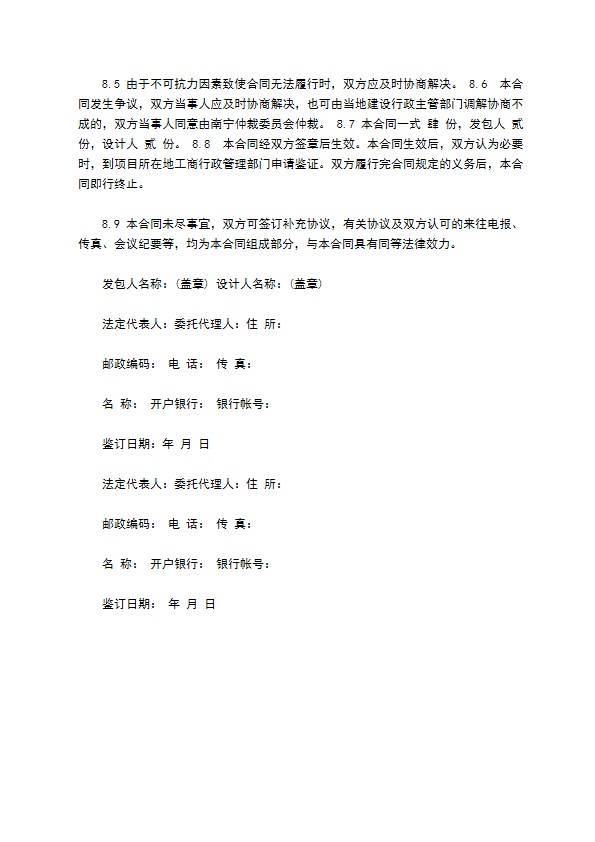 8.5 由于不可抗力因素致使合同无法履行时，双方应及时协商解决。 8.6 本合同发生争议，双方当事人应及时协商解决，也可由当地建设行政主管部门调解协商不成的，双方当事人同意由南宁仲裁委员会仲裁。 8.7 本合同一式 肆 份，发包人 贰 份，设计人 贰 份。 8.8 本合同经双方签章后生效。本合同生效后，双方认为必要时，到项目所在地工商行政管理部门申请鉴证。双方履行完合同规定的义务后，本合同即行终止。

8.9 本合同未尽事宜，双方可签订补充协议，有关协议及双方认可的来往电报、传真、会议纪要等，均为本合同组成部分，与本合同具有同等法律效力。

发包人名称：（盖章）设计人名称：（盖章）

法定代表人：委托代理人：住 所：

邮政编码： 电 话： 传 真：

名 称： 开户银行： 银行帐号：

鉴订日期：年 月 日

法定代表人：委托代理人：住 所：

邮政编码： 电 话： 传 真：

名 称： 开户银行： 银行帐号：

鉴订日期： 年 月 日